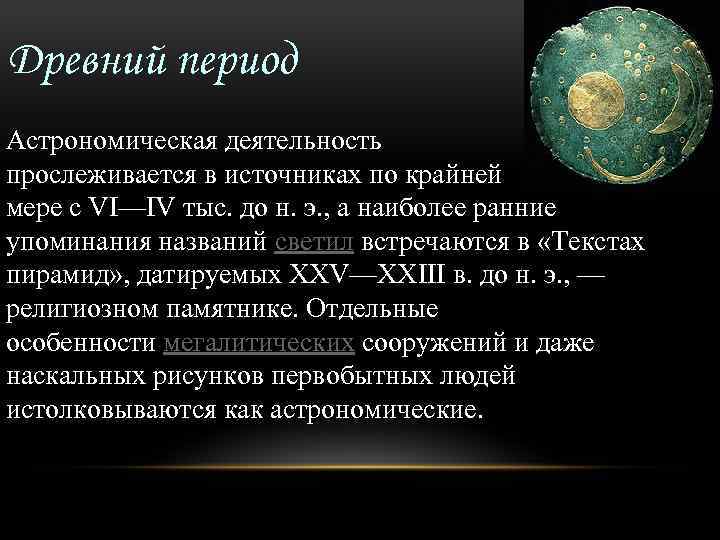 Древний период

Астрономическая деятельность прослеживается в источниках по крайней мере с VI—IV тыс. до н. э., а наиболее ранние упоминания названий светил встречаются в «Текстах пирамид», датируемых XXV—XXIII в. до н. э., — религиозном памятнике. Отдельные особенности мегалитических сооружений и даже наскальных рисунков первобытных людей истолковываются как астрономические.